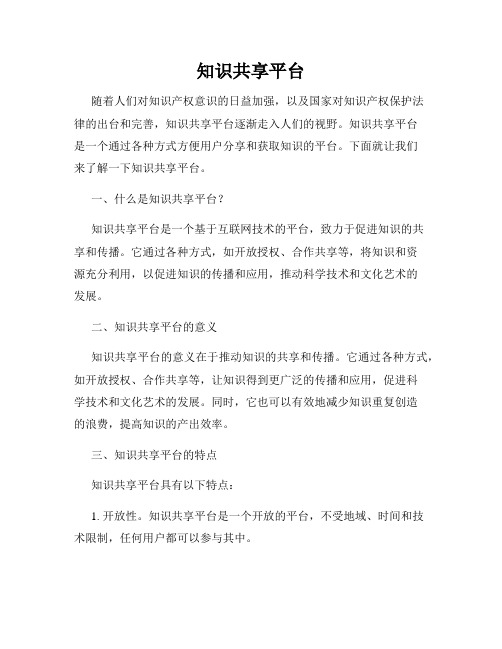 知识共享平台

随着人们对知识产权意识的日益加强，以及国家对知识产权保护法律的出台和完善，知识共享平台逐渐走入人们的视野。知识共享平台是一个通过各种方式方便用户分享和获取知识的平台。下面就让我们来了解一下知识共享平台。

一、什么是知识共享平台？

知识共享平台是一个基于互联网技术的平台，致力于促进知识的共享和传播。它通过各种方式，如开放授权、合作共享等，将知识和资源充分利用，以促进知识的传播和应用，推动科学技术和文化艺术的发展。

二、知识共享平台的意义

知识共享平台的意义在于推动知识的共享和传播。它通过各种方式，如开放授权、合作共享等，让知识得到更广泛的传播和应用，促进科学技术和文化艺术的发展。同时，它也可以有效地减少知识重复创造的浪费，提高知识的产出效率。

三、知识共享平台的特点

知识共享平台具有以下特点：

1. 开放性。知识共享平台是一个开放的平台，不受地域、时间和技术限制，任何用户都可以参与其中。